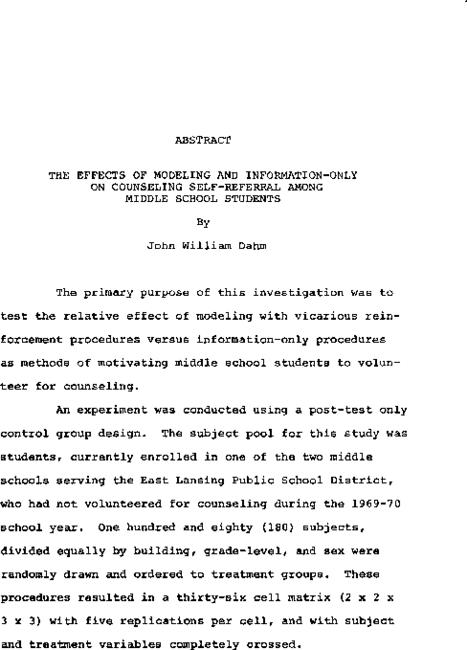 ABSTRACT

THE EFFECTS OF MODELING AND INFORMATION-ONLY ON COUNSELING SELF-REFERRAL AMONG MIDDLE SCHOOL STUDENTS

By

John William Dahm

The primary purpose of this investigation was to test the relative effect of modeling with vicarious reinforcement procedures versus information-only procedures as methods of motivating middle school students to volunteer for counseling.

An experiment was conducted using a post-test only control group design. The subject pool for this study was students, currently enrolled in one of the two middle schools serving the East Lansing Public School District, who had not volunteered for counseling during the 1969-70 school year. One hundred and eighty (180) subjects, divided equally by building, grade-level, and sex were randomly drawn and ordered to treatment groups. These procedures resulted in a thirty-six cell matrix (2 x 2 x 3 x 3) with five replications per cell, and with subject and treatment variables completely crossed.